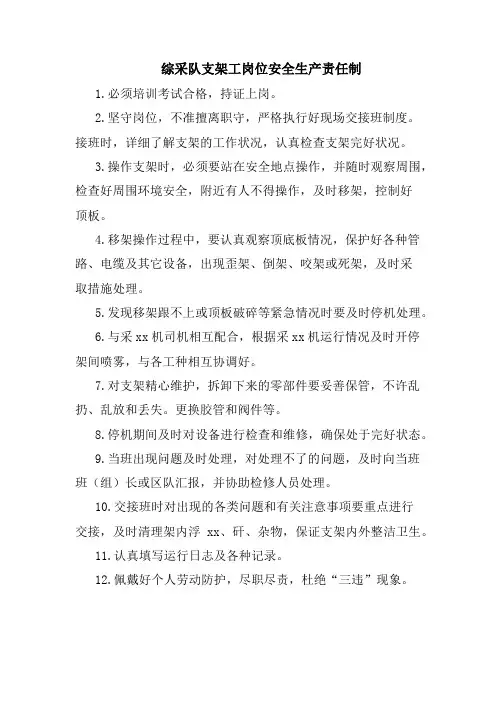 综采队支架工岗位安全生产责任制

1.必须培训考试合格，持证上岗。

2.坚守岗位，不准擅离职守，严格执行好现场交接班制度。接班时，详细了解支架的工作状况，认真检查支架完好状况。

3.操作支架时，必须要站在安全地点操作，并随时观察周围，检查好周围环境安全，附近有人不得操作，及时移架，控制好顶板。

4.移架操作过程中，要认真观察顶底板情况，保护好各种管路、电缆及其它设备，出现歪架、倒架、咬架或死架，及时采取措施处理。

5.发现移架跟不上或顶板破碎等紧急情况时要及时停机处理。

6.与采 xx 机司机相互配合，根据采 xx 机运行情况及时开停架间喷雾，与各工种相互协调好。

7.对支架精心维护，拆卸下来的零部件要妥善保管，不许乱扔、乱放和丢失。更换胶管和阀件等。

8.停机期间及时对设备进行检查和维修，确保处于完好状态。

9.当班出现问题及时处理，对处理不了的问题，及时向当班班（组）长或区队汇报，并协助检修人员处理。

10.交接班时对出现的各类问题和有关注意事项要重点进行交接，及时清理架内浮 xx、矸、杂物，保证支架内外整洁卫生。

11.认真填写运行日志及各种记录。

12.佩戴好个人劳动防护，尽职尽责，杜绝“三违”现象。